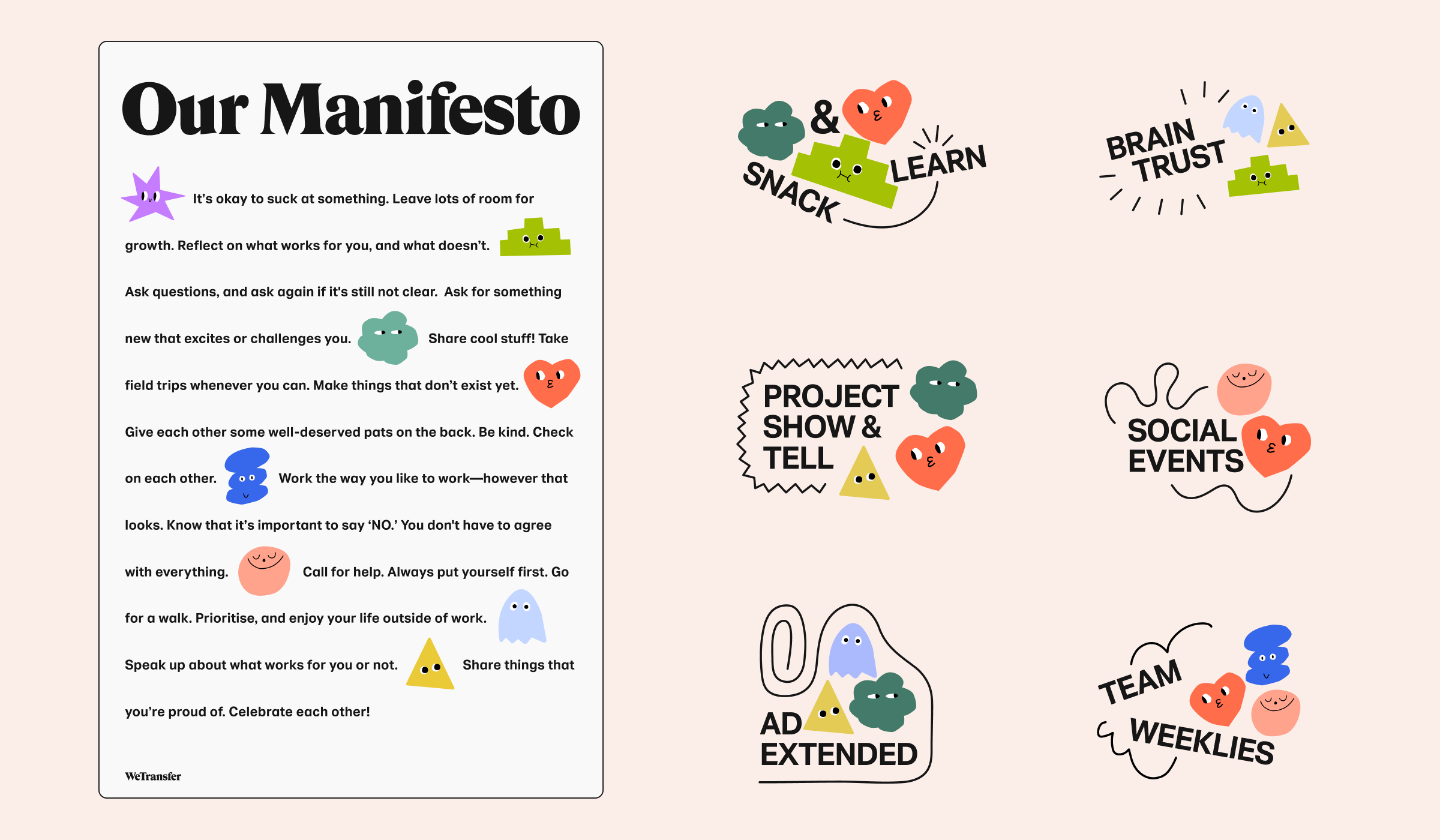 Our Manifesto

It's okay to suck at something. Leave lots of room for growth. Reflect on what works for you, and what doesn't. Ask questions, and ask again if it's still not clear. Ask for something new that excites or challenges you. Share cool stuff! Take field trips whenever you can. Make things that don't exist yet. Give each other some well-deserved pats on the back. Be kind. Check on each other. Work the way you like to work—however that looks. Know that it's important to say 'NO.' You don't have to agree with everything. Call for help. Always put yourself first. Go for a walk. Prioritise, and enjoy your life outside of work. Speak up about what works for you or not. Share things that you're proud of. Celebrate each other!

WeTransfer

SNACK & LEARN

BRAIN TRUST

PROJECT SHOW & TELL

SOCIAL EVENTS

AD EXTENDED

TEAM WEEKLIES